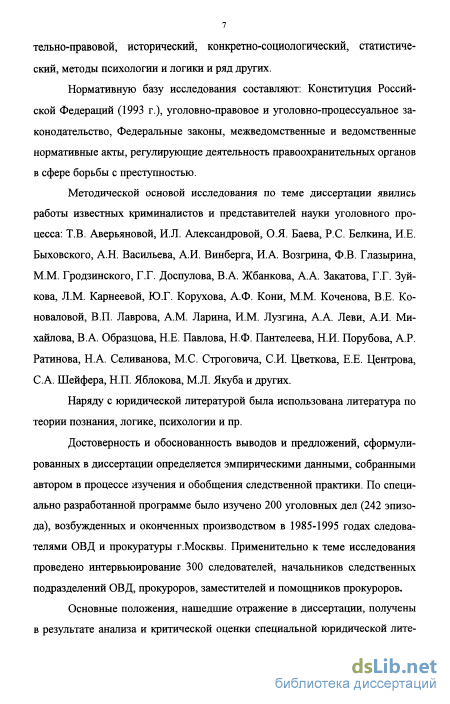 7

тельно-правовой, исторический, конкретно-социологический, статистический, методы психологии и логики и ряд других.

Нормативную базу исследования составляют: Конституция Российской Федераций (1993 г.), уголовно-правовое и уголовно-процессуальное законодательство, Федеральные законы, межведомственные и ведомственные нормативные акты, регулирующие деятельность правоохранительных органов в сфере борьбы с преступностью.

Методической основой исследования по теме диссертации явились работы известных криминалистов и представителей науки уголовного процесса: Т.В. Аверьяновой, И.Л. Александровой, О.Я. Баева, Р.С. Белкина, И.Е. Быховского, А.Н. Васильева, А.И. Винберга, И.А. Возгрина, Ф.В. Глазырина, М.М. Гродзинского, Г.Г. Доспулова, В.А. Жбанкова, А.А. Закатова, Г.Г. Зуйкова, Л.М. Карнеевой, Ю.Г. Корухова, А.Ф. Кони, М.М. Коченова, В.Е. Коноваловой, В.П. Лаврова, А.М. Ларина, И.М. Лузгина, А.А. Леви, А.И. Михайлова, В.А. Образцова, Н.Е. Павлова, Н.Ф. Пантелеева, Н.И. Порубова, А.Р. Ратинова, Н.А. Селиванова, М.С. Строговича, С.И. Цветкова, Е.Е. Центрова, С.А. Шейфера, Н.П. Яблокова, М.Л. Якуба и других.

Наряду с юридической литературой была использована литература по теории познания, логике, психологии и пр.

Достоверность и обоснованность выводов и предложений, сформулированных в диссертации определяется эмпирическими данными, собранными автором в процессе изучения и обобщения следственной практики. По специально разработанной программе было изучено 200 уголовных дел (242 эпизода), возбужденных и оконченных производством в 1985-1995 годах следователями ОВД и прокуратуры г.Москвы. Применительно к теме исследования проведено интервьюирование 300 следователей, начальников следственных подразделений ОВД, прокуроров, заместителей и помощников прокуроров.

Основные положения, нашедшие отражение в диссертации, получены в результате анализа и критической оценки специальной юридической лите-

dsLib.net
библиотека диссертаций